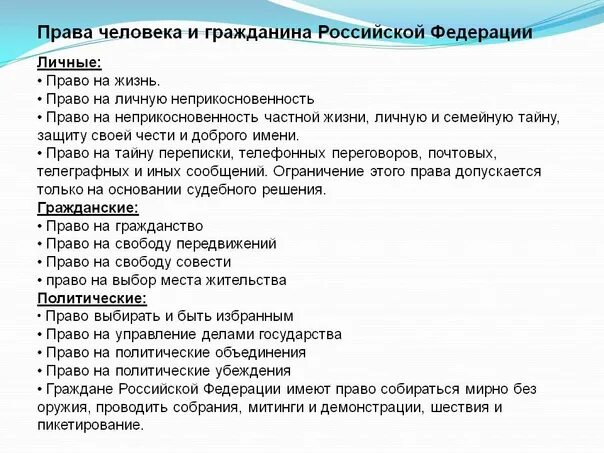 Права человека и гражданина Российской Федерации

Личные:
• Право на жизнь.
• Право на личную неприкосновенность
• Право на неприкосновенность частной жизни, личную и семейную тайну, защиту своей чести и доброго имени.
• Право на тайну переписки, телефонных переговоров, почтовых, телеграфных и иных сообщений. Ограничение этого права допускается только на основании судебного решения.
Гражданские:
• Право на гражданство
• Право на свободу передвижений
• Право на свободу совести
• право на выбор места жительства
Политические:
• Право выбирать и быть избранным
• Право на управление делами государства
• Право на политические объединения
• Право на политические убеждения
• Граждане Российской Федерации имеют право собираться мирно без оружия, проводить собрания, митинги и демонстрации, шествия и пикетирование.